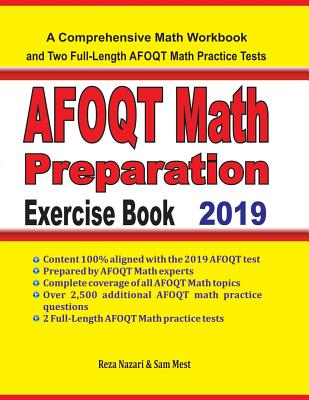 A Comprehensive Math Workbook
and Two Full-Length AFOQT Math Practice Tests

AFOQT Math
Preparation
Exercise Book 2019

Content 100% aligned with the 2019 AFOQT test
Prepared by AFOQT Math experts
Complete coverage of all AFOQT Math topics
Over 2,500 additional AFOQT math practice questions
2 Full-Length AFOQT Math practice tests

Reza Nazari & Sam Mest